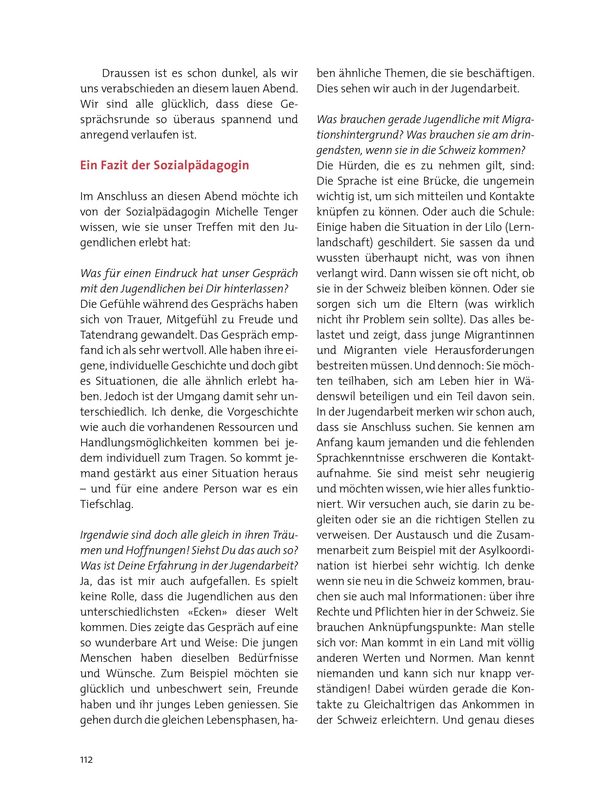 Draussen ist es schon dunkel, als wir uns verabschieden an diesem lauen Abend. Wir sind alle glücklich, dass diese Gesprächsrunde so überaus spannend und anregend verlaufen ist.

Ein Fazit der Sozialpädagogin

Im Anschluss an diesen Abend möchte ich von der Sozialpädagogin Michelle Tenger wissen, wie sie unser Treffen mit den Jugendlichen erlebt hat:

Was für einen Eindruck hat unser Gespräch mit den Jugendlichen bei Dir hinterlassen?
Die Gefühle während des Gesprächs haben sich von Trauer, Mitgefühl zu Freude und Tatendrang gewandelt. Das Gespräch empfand ich als sehr wertvoll. Alle haben ihre eigene, individuelle Geschichte und doch gibt es Situationen, die alle ähnlich erlebt haben. Jedoch ist der Umgang damit sehr unterschiedlich. Ich denke, die Vorgeschichte wie auch die vorhandenen Ressourcen und Handlungsmöglichkeiten kommen bei jedem individuell zum Tragen. So kommt jemand gestärkt aus einer Situation heraus – und für eine andere Person war es ein Tiefschlag.

Irgendwie sind doch alle gleich in ihren Träumen und Hoffnungen! Siehst Du das auch so? Was ist Deine Erfahrung in der Jugendarbeit?
Ja, das ist mir auch aufgefallen. Es spielt keine Rolle, dass die Jugendlichen aus den unterschiedlichsten «Ecken» dieser Welt kommen. Dies zeigte das Gespräch auf eine so wunderbare Art und Weise: Die jungen Menschen haben dieselben Bedürfnisse und Wünsche. Zum Beispiel möchten sie glücklich und unbeschwert sein, Freunde haben und ihr junges Leben geniessen. Sie gehen durch die gleichen Lebensphasen, haben ähnliche Themen, die sie beschäftigen. Dies sehen wir auch in der Jugendarbeit.

Was brauchen gerade Jugendliche mit Migrationshintergrund? Was brauchen sie am dringendsten, wenn sie in die Schweiz kommen?
Die Hürden, die es zu nehmen gilt, sind: Die Sprache ist eine Brücke, die ungemein wichtig ist, um sich mitteilen und Kontakte knüpfen zu können. Oder auch die Schule: Einige haben die Situation in der Lilo (Lernlandschaft) geschildert. Sie sassen da und wussten überhaupt nicht, was von ihnen verlangt wird. Dann wissen sie oft nicht, ob sie in der Schweiz bleiben können. Oder sie sorgen sich um die Eltern (was wirklich nicht ihr Problem sein sollte). Das alles belastet und zeigt, dass junge Migrantinnen und Migranten viele Herausforderungen bestreiten müssen. Und dennoch: Sie möchten teilhaben, sich am Leben hier in Wädenswil beteiligen und ein Teil davon sein. In der Jugendarbeit merken wir schon auch, dass sie Anschluss suchen. Sie kennen am Anfang kaum jemanden und die fehlenden Sprachkenntnisse erschweren die Kontaktaufnahme. Sie sind meist sehr neugierig und möchten wissen, wie hier alles funktioniert. Wir versuchen auch, sie darin zu begleiten oder sie an die richtigen Stellen zu verweisen. Der Austausch und die Zusammenarbeit zum Beispiel mit der Asylkoordination ist hierbei sehr wichtig. Ich denke wenn sie neu in die Schweiz kommen, brauchen sie auch mal Informationen: über ihre Rechte und Pflichten hier in der Schweiz. Sie brauchen Anknüpfungspunkte: Man stelle sich vor: Man kommt in ein Land mit völlig anderen Werten und Normen. Man kennt niemanden und kann sich nur knapp verständigen! Dabei würden gerade die Kontakte zu Gleichaltrigen das Ankommen in der Schweiz erleichtern. Und genau dieses

112